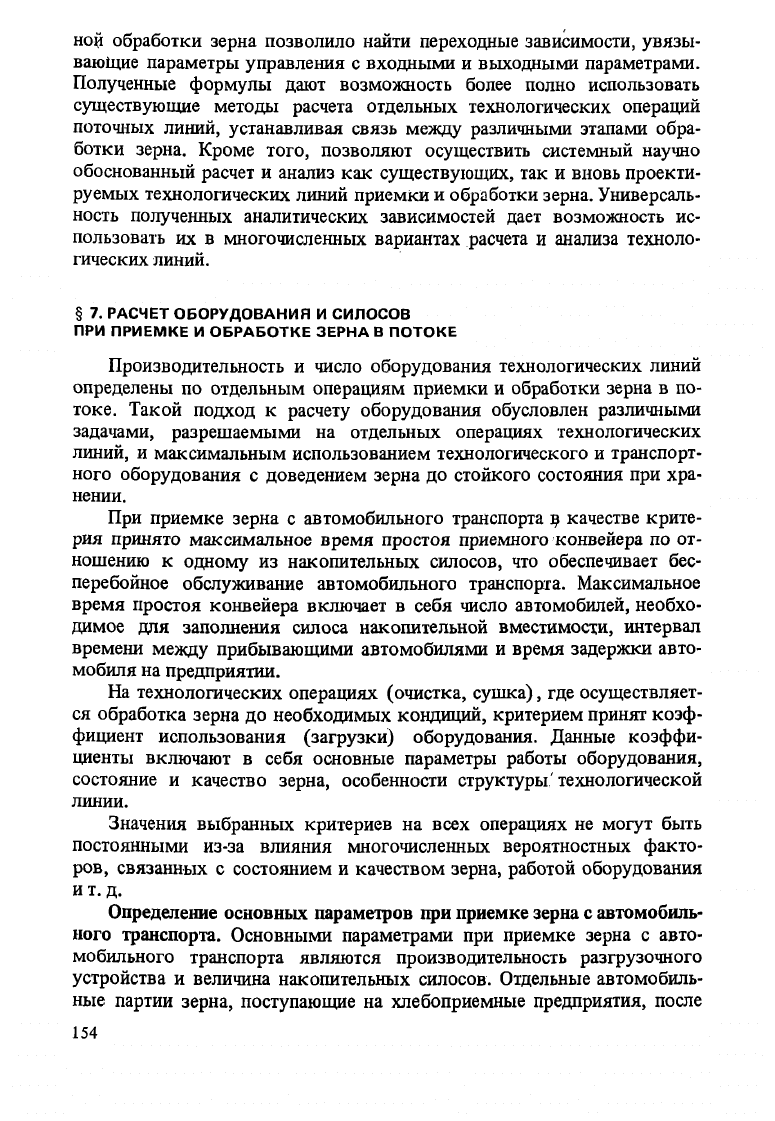 ной обработки зерна позволило найти переходные зависимости, увязывающие параметры управления с входными и выходными параметрами. Полученные формулы дают возможность более полно использовать существующие методы расчета отдельных технологических операций поточных линий, устанавливая связь между различными этапами обработки зерна. Кроме того, позволяют осуществить системный научно обоснованный расчет и анализ как существующих, так и вновь проектируемых технологических линий приемки и обработки зерна. Универсальность полученных аналитических зависимостей дает возможность использовать их в многочисленных вариантах расчета и анализа технологических линий.

§ 7. РАСЧЕТ ОБОРУДОВАНИЯ И СИЛОСОВ ПРИ ПРИЕМКЕ И ОБРАБОТКЕ ЗЕРНА В ПОТОКЕ

Производительность и число оборудования технологических линий определены по отдельным операциям приемки и обработки зерна в потоке. Такой подход к расчету оборудования обусловлен различными задачами, разрешаемыми на отдельных операциях технологических линий, и максимальным использованием технологического и транспортного оборудования с доведением зерна до стойкого состояния при хранении.

При приемке зерна с автомобильного транспорта в качестве критерия принято максимальное время простоя приемного конвейера по отношению к одному из накопительных силосов, что обеспечивает бесперебойное обслуживание автомобильного транспорта. Максимальное время простоя конвейера включает в себя число автомобилей, необходимое для заполнения силоса накопительной вместимости, интервал времени между прибывающими автомобилями и время задержки автомобиля на предприятии.

На технологических операциях (очистка, сушка), где осуществляется обработка зерна до необходимых кондиций, критерием принят коэффициент использования (загрузки) оборудования. Данные коэффициенты включают в себя основные параметры работы оборудования, состояние и качество зерна, особенности структуры технологической линии.

Значения выбранных критериев на всех операциях не могут быть постоянными из-за влияния многочисленных вероятностных факторов, связанных с состоянием и качеством зерна, работой оборудования и т. д.

Определение основных параметров при приемке зерна с автомобильного транспорта. Основными параметрами при приемке зерна с автомобильного транспорта являются производительность разгрузочного устройства и величина накопительных силосов. Отдельные автомобильные партии зерна, поступающие на хлебоприемные предприятия, после

154